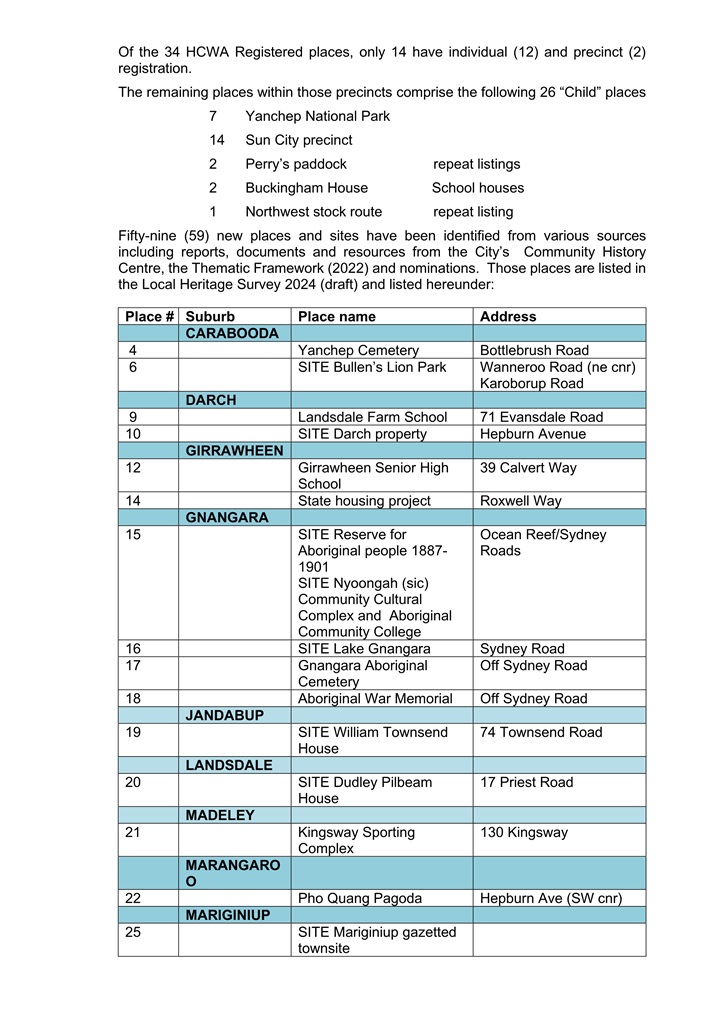 Of the 34 HCWA Registered places, only 14 have individual (12) and precinct (2) registration.

The remaining places within those precincts comprise the following 26 “Child” places

7 Yanchep National Park

14 Sun City precinct

2 Perry’s paddock repeat listings

2 Buckingham House School houses

1 Northwest stock route repeat listing

Fifty-nine (59) new places and sites have been identified from various sources including reports, documents and resources from the City’s Community History Centre, the Thematic Framework (2022) and nominations. Those places are listed in the Local Heritage Survey 2024 (draft) and listed hereunder:

| Place # | Suburb | Place name | Address |
|---|---|---|---|
| | CARABOODA | | |
| 4 | | Yanchep Cemetery | Bottlebrush Road |
| 6 | | SITE Bullen’s Lion Park | Wanneroo Road (ne cnr) Karoborup Road |
| | DARCH | | |
| 9 | | Landsdale Farm School | 71 Evansdale Road |
| 10 | | SITE Darch property | Hepburn Avenue |
| | GIRRAWHEEN | | |
| 12 | | Girrawheen Senior High School | 39 Calvert Way |
| 14 | | State housing project | Roxwell Way |
| | GNANGARA | | |
| 15 | | SITE Reserve for Aboriginal people 1887-1901 SITE Nyoongah (sic) Community Cultural Complex and Aboriginal Community College | Ocean Reef/Sydney Roads |
| 16 | | SITE Lake Gnangara | Sydney Road |
| 17 | | Gnangara Aboriginal Cemetery | Off Sydney Road |
| 18 | | Aboriginal War Memorial | Off Sydney Road |
| | JANDABUP | | |
| 19 | | SITE William Townsend House | 74 Townsend Road |
| | LANDSDALE | | |
| 20 | | SITE Dudley Pilbeam House | 17 Priest Road |
| | MADELEY | | |
| 21 | | Kingsway Sporting Complex | 130 Kingsway |
| | MARANGAROO | | |
| 22 | | Pho Quang Pagoda | Hepburn Ave (SW cnr) |
| | MARIGINIUP | | |
| 25 | | SITE Mariginiup gazetted townsite | |